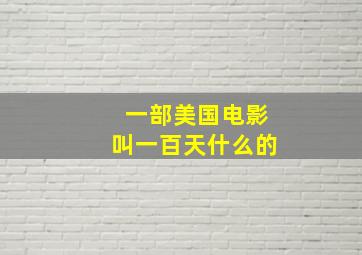 一部美国电影
叫一百天什么的